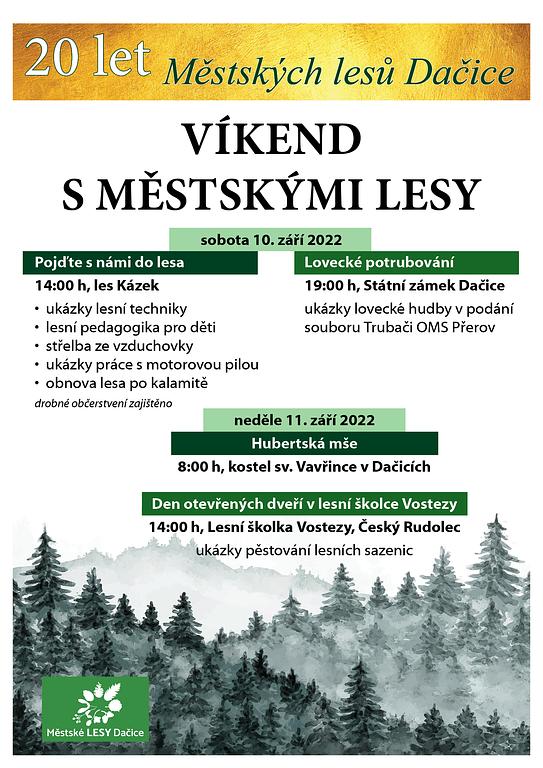 20 let Městských lesů Dačice

VÍKEND S MĚSTSKÝMI LESY

sobota 10. září 2022

Pojďte s námi do lesa

14:00 h, les Kázek

• ukázky lesní techniky
• lesní pedagogika pro děti
• střelba ze vzduchovky
• ukázky práce s motorovou pilou
• obnova lesa po kalamitě

drobné občerstvení zajištěno

Lovecké potrubování

19:00 h, Státní zámek Dačice

ukázky lovecké hudby v podání souboru Trubači OMS Přerov

neděle 11. září 2022

Hubertská mše

8:00 h, kostel sv. Vavřince v Dačicích

Den otevřených dveří v lesní školce Vostezy

14:00 h, Lesní školka Vostezy, Český Rudolec

ukázky pěstování lesních sazenic

Městské LESY Dačice